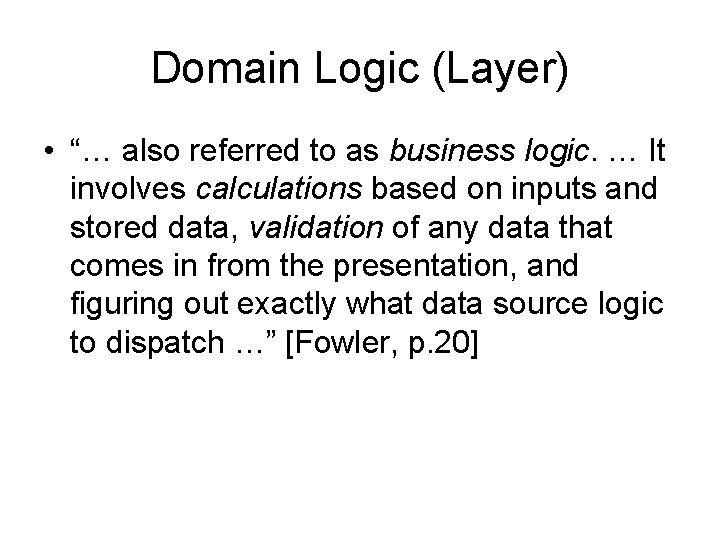 Domain Logic (Layer)

• "… also referred to as business logic. … It involves calculations based on inputs and stored data, validation of any data that comes in from the presentation, and figuring out exactly what data source logic to dispatch …" [Fowler, p.20]